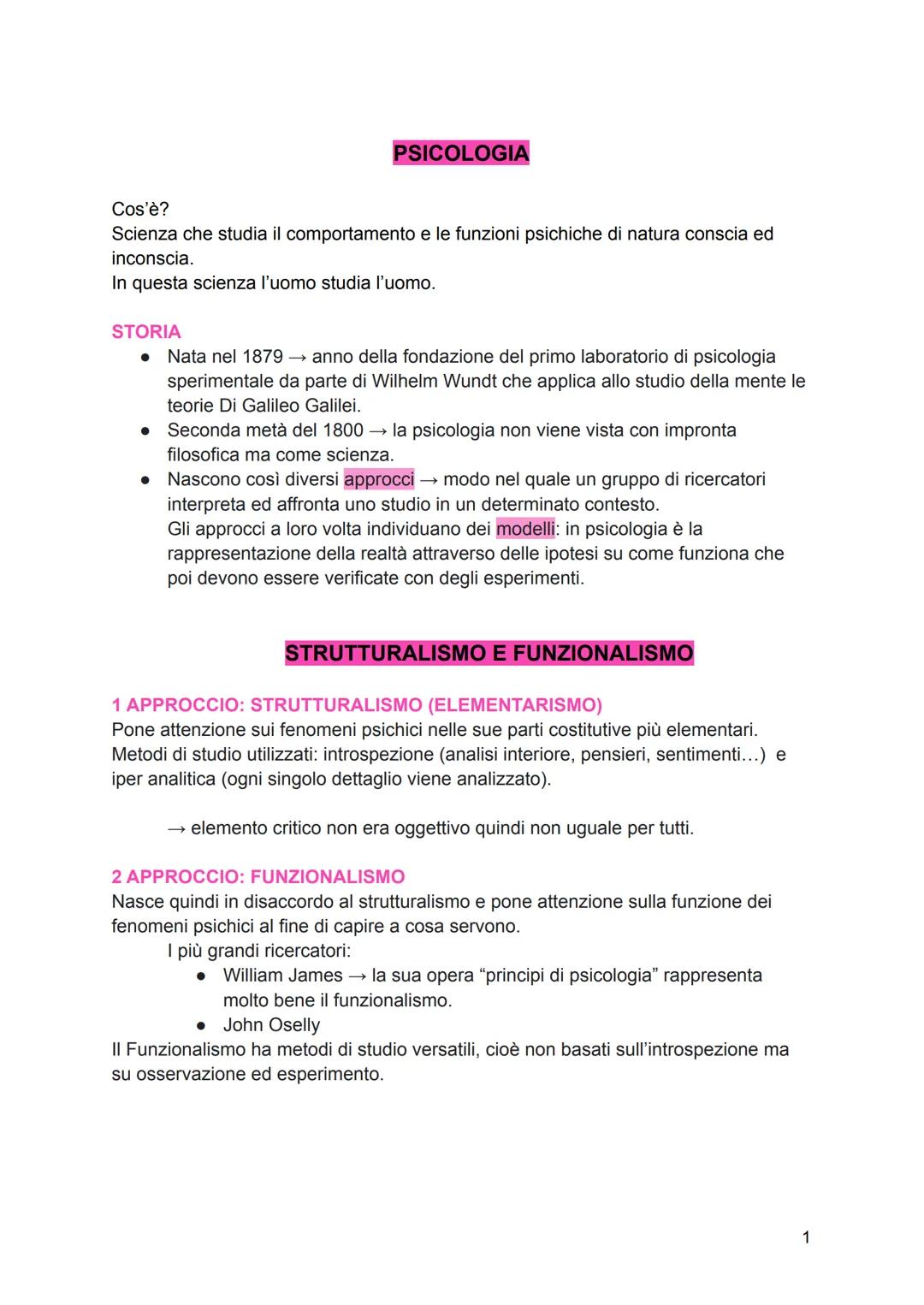 PSICOLOGIA

Cos'è?
Scienza che studia il comportamento e le funzioni psichiche di natura conscia ed inconscia.
In questa scienza l'uomo studia l'uomo.

STORIA
● Nata nel 1879 → anno della fondazione del primo laboratorio di psicologia sperimentale da parte di Wilhelm Wundt che applica allo studio della mente le teorie Di Galileo Galilei.
● Seconda metà del 1800 → la psicologia non viene vista con impronta filosofica ma come scienza.
● Nascono così diversi approcci → modo nel quale un gruppo di ricercatori interpreta ed affronta uno studio in un determinato contesto.
Gli approcci a loro volta individuano dei modelli: in psicologia è la rappresentazione della realtà attraverso delle ipotesi su come funziona che poi devono essere verificate con degli esperimenti.

STRUTTURALISMO E FUNZIONALISMO

1 APPROCCIO: STRUTTURALISMO (ELEMENTARISMO)
Pone attenzione sui fenomeni psichici nelle sue parti costitutive più elementari.
Metodi di studio utilizzati: introspezione (analisi interiore, pensieri, sentimenti…) e iper analitica (ogni singolo dettaglio viene analizzato).

→ elemento critico non era oggettivo quindi non uguale per tutti.

2 APPROCCIO: FUNZIONALISMO
Nasce quindi in disaccordo al strutturalismo e pone attenzione sulla funzione dei fenomeni psichici al fine di capire a cosa servono.
I più grandi ricercatori:
● William James → la sua opera "principi di psicologia" rappresenta molto bene il funzionalismo.
● John Oselly
Il Funzionalismo ha metodi di studio versatili, cioè non basati sull'introspezione ma su osservazione ed esperimento.

1